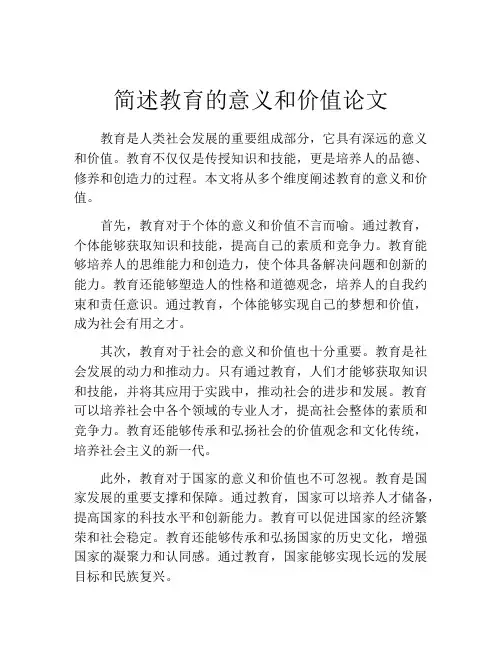 简述教育的意义和价值论文

教育是人类社会发展的重要组成部分，它具有深远的意义和价值。教育不仅仅是传授知识和技能，更是培养人的品德、修养和创造力的过程。本文将从多个维度阐述教育的意义和价值。

首先，教育对于个体的意义和价值不言而喻。通过教育，个体能够获取知识和技能，提高自己的素质和竞争力。教育能够培养人的思维能力和创造力，使个体具备解决问题和创新的能力。教育还能够塑造人的性格和道德观念，培养人的自我约束和责任意识。通过教育，个体能够实现自己的梦想和价值，成为社会有用之才。

其次，教育对于社会的意义和价值也十分重要。教育是社会发展的动力和推动力。只有通过教育，人们才能够获取知识和技能，并将其应用于实践中，推动社会的进步和发展。教育可以培养社会中各个领域的专业人才，提高社会整体的素质和竞争力。教育还能够传承和弘扬社会的价值观念和文化传统，培养社会主义的新一代。

此外，教育对于国家的意义和价值也不可忽视。教育是国家发展的重要支撑和保障。通过教育，国家可以培养人才储备，提高国家的科技水平和创新能力。教育可以促进国家的经济繁荣和社会稳定。教育还能够传承和弘扬国家的历史文化，增强国家的凝聚力和认同感。通过教育，国家能够实现长远的发展目标和民族复兴。